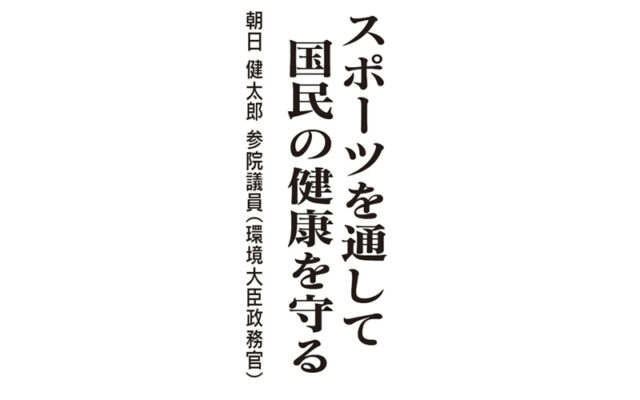 スポーツを通して
国民の健康を守る

朝日　健太郎　参院議員（環境大臣政務官）